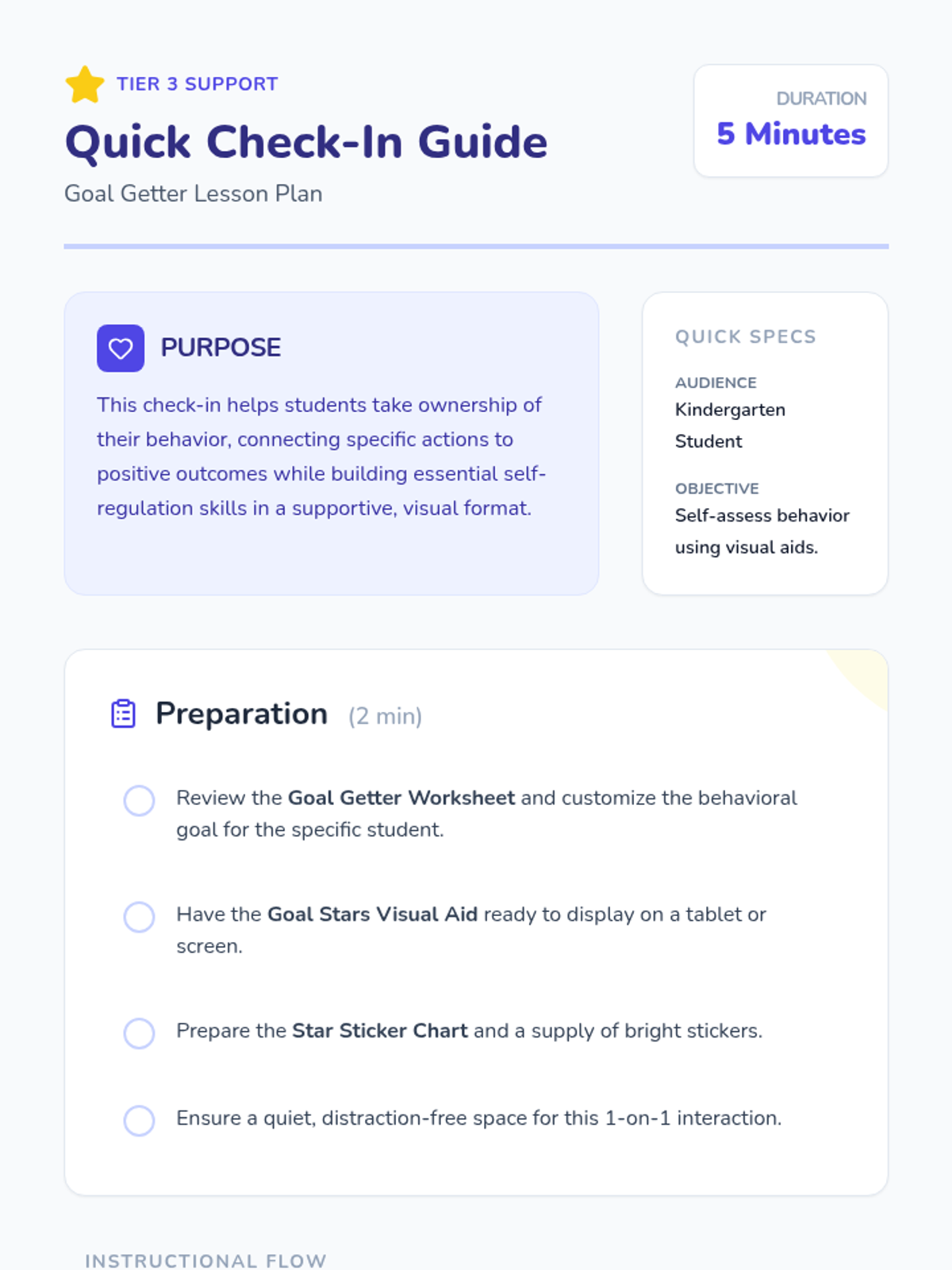 TIER 3 SUPPORT

Quick Check-In Guide

Goal Getter Lesson Plan

DURATION
5 Minutes

PURPOSE

This check-in helps students take ownership of their behavior, connecting specific actions to positive outcomes while building essential self-regulation skills in a supportive, visual format.

QUICK SPECS

AUDIENCE
Kindergarten Student

OBJECTIVE
Self-assess behavior using visual aids.

Preparation (2 min)

☐ Review the Goal Getter Worksheet and customize the behavioral goal for the specific student.

☐ Have the Goal Stars Visual Aid ready to display on a tablet or screen.

☐ Prepare the Star Sticker Chart and a supply of bright stickers.

☐ Ensure a quiet, distraction-free space for this 1-on-1 interaction.

INSTRUCTIONAL FLOW